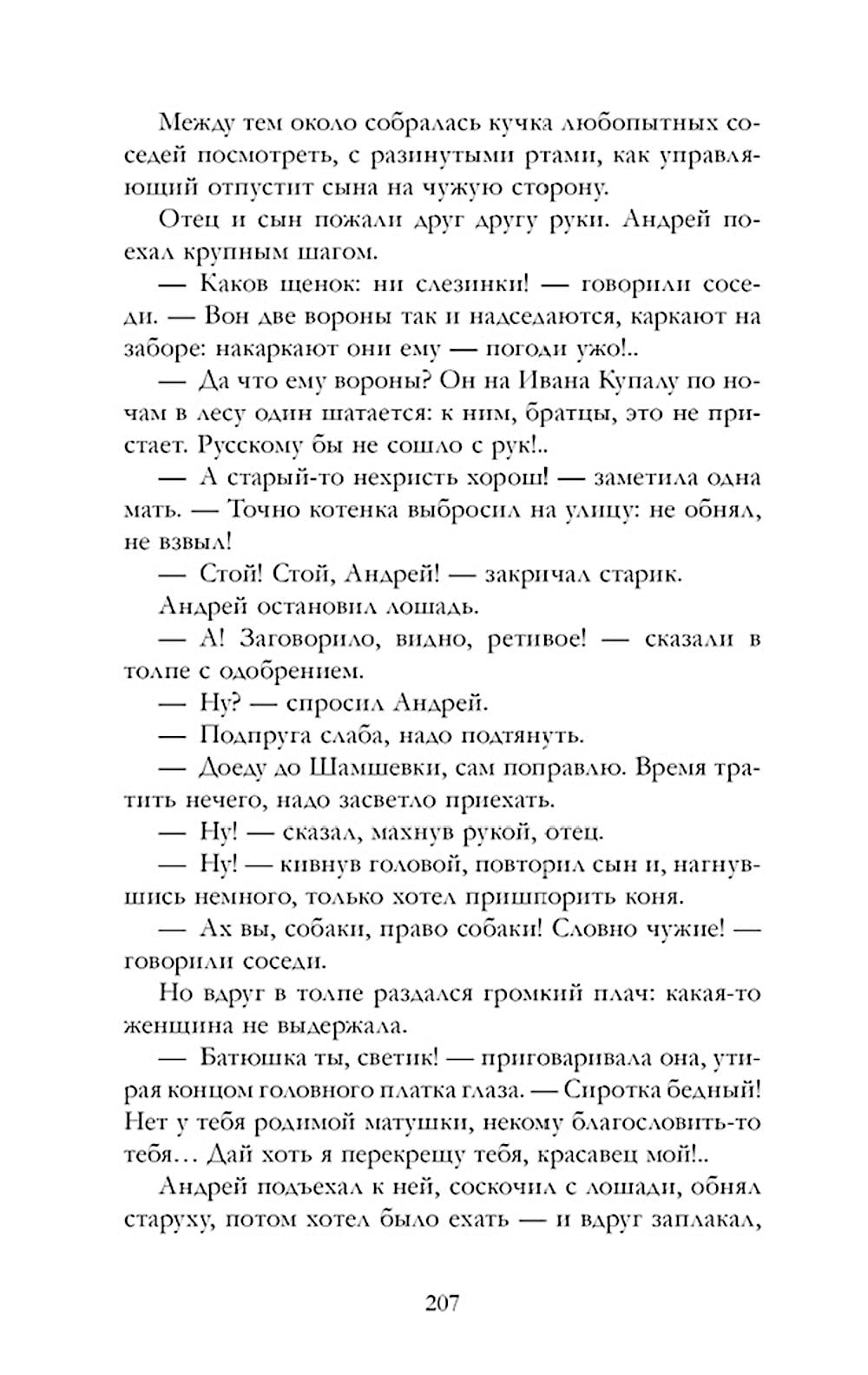 Между тем около собралась кучка любопытных соседей посмотреть, с разинутыми ртами, как управляющий отпустит сына на чужую сторону.

Отец и сын пожали друг другу руки. Андрей поехал крупным шагом.

— Каков щенок: ни слезинки! — говорили соседи. — Вон две вороны так и надседаются, каркают на заборе: накаркают они ему — погоди ужо!..

— Да что ему вороны? Он на Ивана Купалу по ночам в лесу один шатается: к ним, братцы, это не пристает. Русскому бы не сошло с рук!..

— А старый-то нехристь хорош! — заметила одна мать. — Точно котенка выбросил на улицу: не обнял, не взвыл!

— Стой! Стой, Андрей! — закричал старик.

Андрей остановил лошадь.

— А! Заговорило, видно, ретивое! — сказали в толпе с одобрением.

— Ну? — спросил Андрей.

— Подпруга слаба, надо подтянуть.

— Доеду до Шамшевки, сам поправлю. Время тратить нечего, надо засветло приехать.

— Ну! — сказал, махнув рукой, отец.

— Ну! — кивнув головой, повторил сын и, нагнувшись немного, только хотел пришпорить коня.

— Ах вы, собаки, право собаки! Словно чужие! — говорили соседи.

Но вдруг в толпе раздался громкий плач: какая-то женщина не выдержала.

— Батюшка ты, светик! — приговаривала она, утирая концом головного платка глаза. — Сиротка бедный! Нет у тебя родимой матушки, некому благословить-то тебя… Дай хоть я перекрещу тебя, красавец мой!..

Андрей подъехал к ней, соскочил с лошади, обнял старуху, потом хотел было ехать — и вдруг заплакал,

207